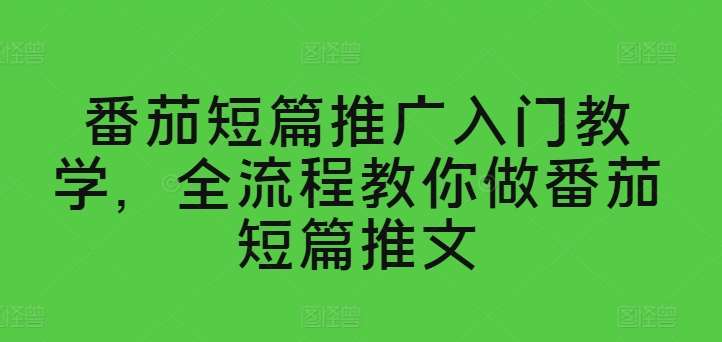 番茄短篇推广入门教学，全流程教你做番茄短篇推文